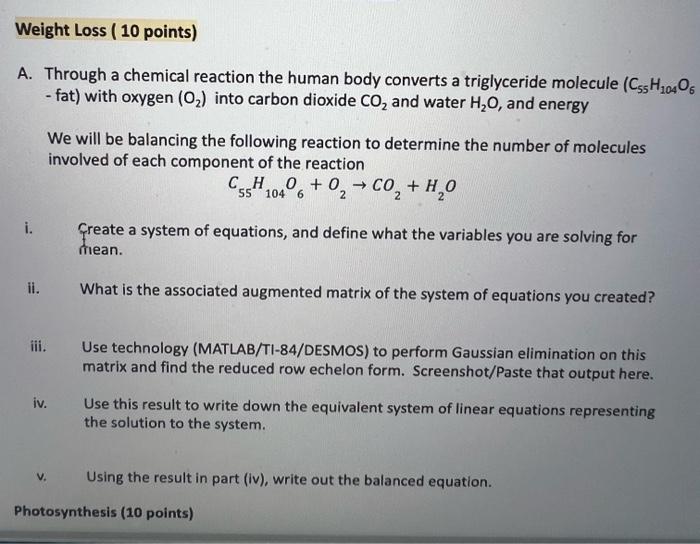 Weight Loss ( 10 points)

A. Through a chemical reaction the human body converts a triglyceride molecule ($C_{55}H_{104}O_6$ - fat) with oxygen ($O_2$) into carbon dioxide $CO_2$ and water $H_2O$, and energy

We will be balancing the following reaction to determine the number of molecules involved of each component of the reaction

$C_{55}H_{104}O_6 + O_2 \rightarrow CO_2 + H_2O$

i. Create a system of equations, and define what the variables you are solving for mean.

ii. What is the associated augmented matrix of the system of equations you created?

iii. Use technology (MATLAB/TI-84/DESMOS) to perform Gaussian elimination on this matrix and find the reduced row echelon form. Screenshot/Paste that output here.

iv. Use this result to write down the equivalent system of linear equations representing the solution to the system.

v. Using the result in part (iv), write out the balanced equation.

Photosynthesis (10 points)